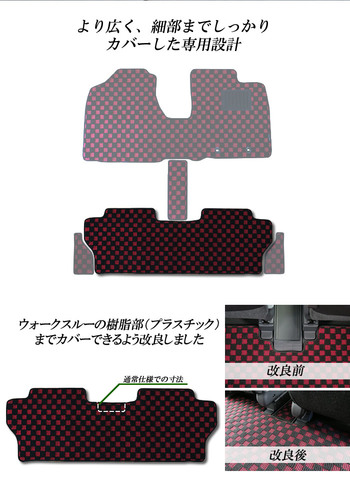 より広く、細部までしっかり
カバーした専用設計

ウォークスルーの樹脂部（プラスチック）
までカバーできるよう改良しました

通常仕様での寸法

改良前

改良後